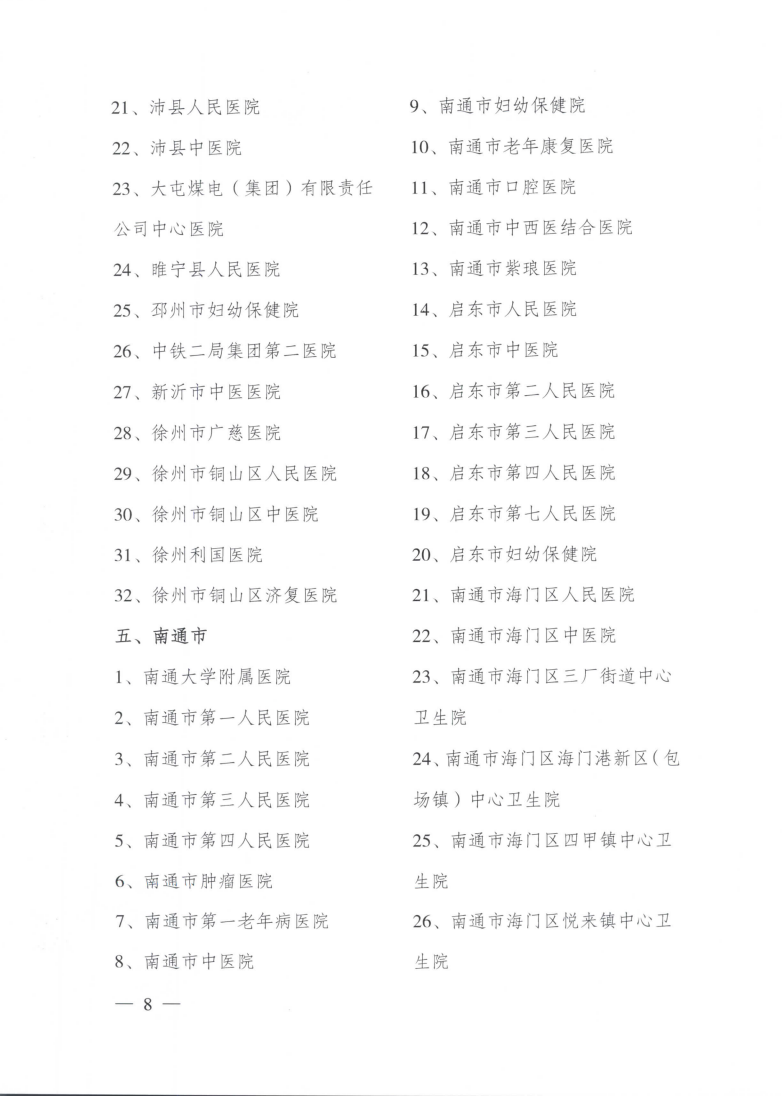 21、沛县人民医院

22、沛县中医院

23、大屯煤电（集团）有限责任公司中心医院

24、睢宁县人民医院

25、邳州市妇幼保健院

26、中铁二局集团第二医院

27、新沂市中医医院

28、徐州市广慈医院

29、徐州市铜山区人民医院

30、徐州市铜山区中医院

31、徐州利国医院

32、徐州市铜山区济复医院

五、南通市

1、南通大学附属医院

2、南通市第一人民医院

3、南通市第二人民医院

4、南通市第三人民医院

5、南通市第四人民医院

6、南通市肿瘤医院

7、南通市第一老年病医院

8、南通市中医院

9、南通市妇幼保健院

10、南通市老年康复医院

11、南通市口腔医院

12、南通市中西医结合医院

13、南通市紫琅医院

14、启东市人民医院

15、启东市中医院

16、启东市第二人民医院

17、启东市第三人民医院

18、启东市第四人民医院

19、启东市第七人民医院

20、启东市妇幼保健院

21、南通市海门区人民医院

22、南通市海门区中医院

23、南通市海门区三厂街道中心卫生院

24、南通市海门区海门港新区（包场镇）中心卫生院

25、南通市海门区四甲镇中心卫生院

26、南通市海门区悦来镇中心卫生院

— 8 —